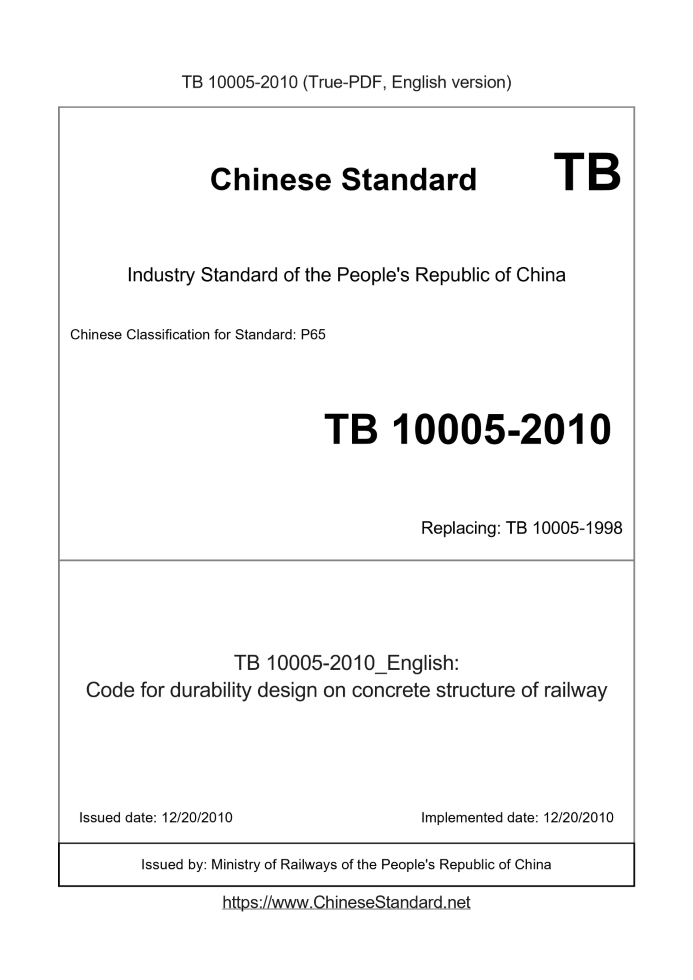 TB 10005-2010 (True-PDF, English version)

Chinese Standard TB

Industry Standard of the People's Republic of China

Chinese Classification for Standard: P65

TB 10005-2010

Replacing: TB 10005-1998

TB 10005-2010_English:
Code for durability design on concrete structure of railway

Issued date: 12/20/2010

Implemented date: 12/20/2010

Issued by: Ministry of Railways of the People's Republic of China

https://www.ChineseStandard.net